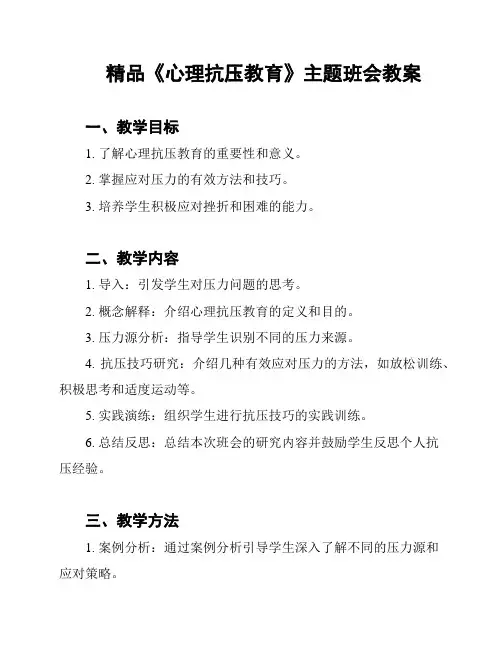 精品《心理抗压教育》主题班会教案

一、教学目标

1. 了解心理抗压教育的重要性和意义。

2. 掌握应对压力的有效方法和技巧。

3. 培养学生积极应对挫折和困难的能力。

二、教学内容

1. 导入：引发学生对压力问题的思考。

2. 概念解释：介绍心理抗压教育的定义和目的。

3. 压力源分析：指导学生识别不同的压力来源。

4. 抗压技巧研究：介绍几种有效应对压力的方法，如放松训练、积极思考和适度运动等。

5. 实践演练：组织学生进行抗压技巧的实践训练。

6. 总结反思：总结本次班会的研究内容并鼓励学生反思个人抗压经验。

三、教学方法

1. 案例分析：通过案例分析引导学生深入了解不同的压力源和应对策略。